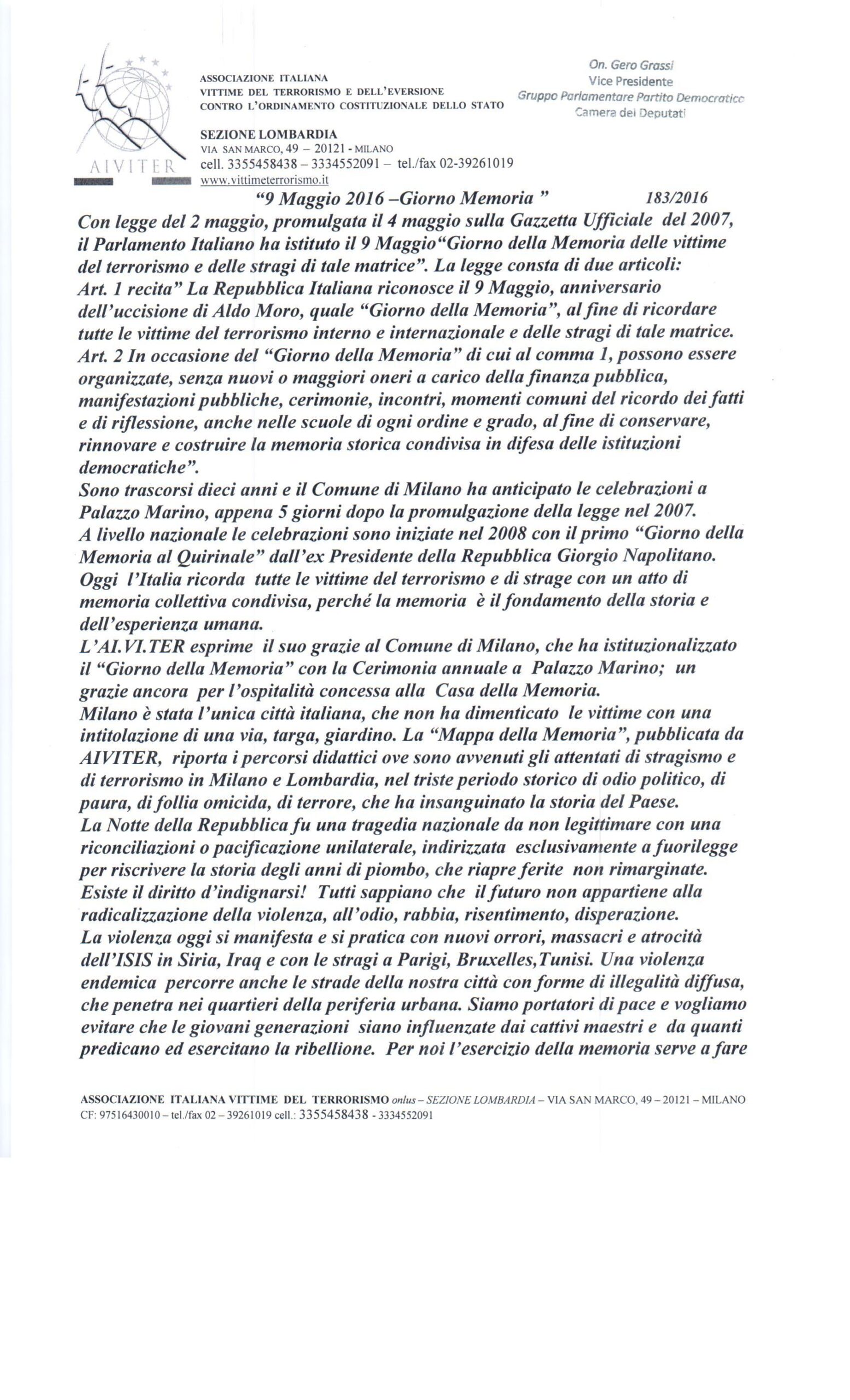 AIVITER

ASSOCIAZIONE ITALIANA
VITTIME DEL TERRORISMO E DELL'EVERSIONE
CONTRO L'ORDINAMENTO COSTITUZIONALE DELLO STATO

SEZIONE LOMBARDIA
VIA SAN MARCO, 49 – 20121 - MILANO
cell. 3355458438 – 3334552091 – tel./fax 02-39261019
www.vittimeterrorismo.it

On. Gero Grassi
Vice Presidente
Gruppo Parlamentare Partito Democratico
Camera dei Deputati

"9 Maggio 2016 –Giorno Memoria " 183/2016

Con legge del 2 maggio, promulgata il 4 maggio sulla Gazzetta Ufficiale del 2007, il Parlamento Italiano ha istituto il 9 Maggio"Giorno della Memoria delle vittime del terrorismo e delle stragi di tale matrice". La legge consta di due articoli:
Art. 1 recita" La Repubblica Italiana riconosce il 9 Maggio, anniversario dell'uccisione di Aldo Moro, quale "Giorno della Memoria", al fine di ricordare tutte le vittime del terrorismo interno e internazionale e delle stragi di tale matrice.
Art. 2 In occasione del "Giorno della Memoria" di cui al comma 1, possono essere organizzate, senza nuovi o maggiori oneri a carico della finanza pubblica, manifestazioni pubbliche, cerimonie, incontri, momenti comuni del ricordo dei fatti e di riflessione, anche nelle scuole di ogni ordine e grado, al fine di conservare, rinnovare e costruire la memoria storica condivisa in difesa delle istituzioni democratiche".
Sono trascorsi dieci anni e il Comune di Milano ha anticipato le celebrazioni a Palazzo Marino, appena 5 giorni dopo la promulgazione della legge nel 2007.
A livello nazionale le celebrazioni sono iniziate nel 2008 con il primo "Giorno della Memoria al Quirinale" dall'ex Presidente della Repubblica Giorgio Napolitano.
Oggi l'Italia ricorda tutte le vittime del terrorismo e di strage con un atto di memoria collettiva condivisa, perché la memoria è il fondamento della storia e dell'esperienza umana.
L'AI.VI.TER esprime il suo grazie al Comune di Milano, che ha istituzionalizzato il "Giorno della Memoria" con la Cerimonia annuale a Palazzo Marino; un grazie ancora per l'ospitalità concessa alla Casa della Memoria.
Milano è stata l'unica città italiana, che non ha dimenticato le vittime con una intitolazione di una via, targa, giardino. La "Mappa della Memoria", pubblicata da AIVITER, riporta i percorsi didattici ove sono avvenuti gli attentati di stragismo e di terrorismo in Milano e Lombardia, nel triste periodo storico di odio politico, di paura, di follia omicida, di terrore, che ha insanguinato la storia del Paese.
La Notte della Repubblica fu una tragedia nazionale da non legittimare con una riconciliazioni o pacificazione unilaterale, indirizzata esclusivamente a fuorilegge per riscrivere la storia degli anni di piombo, che riapre ferite non rimarginate.
Esiste il diritto d'indignarsi! Tutti sappiano che il futuro non appartiene alla radicalizzazione della violenza, all'odio, rabbia, risentimento, disperazione.
La violenza oggi si manifesta e si pratica con nuovi orrori, massacri e atrocità dell'ISIS in Siria, Iraq e con le stragi a Parigi, Bruxelles,Tunisi. Una violenza endemica percorre anche le strade della nostra città con forme di illegalità diffusa, che penetra nei quartieri della periferia urbana. Siamo portatori di pace e vogliamo evitare che le giovani generazioni siano influenzate dai cattivi maestri e da quanti predicano ed esercitano la ribellione. Per noi l'esercizio della memoria serve a fare

ASSOCIAZIONE ITALIANA VITTIME DEL TERRORISMO onlus – SEZIONE LOMBARDIA – VIA SAN MARCO, 49 – 20121 – MILANO
CF: 97516430010 – tel./fax 02 – 39261019 cell.: 3355458438 - 3334552091